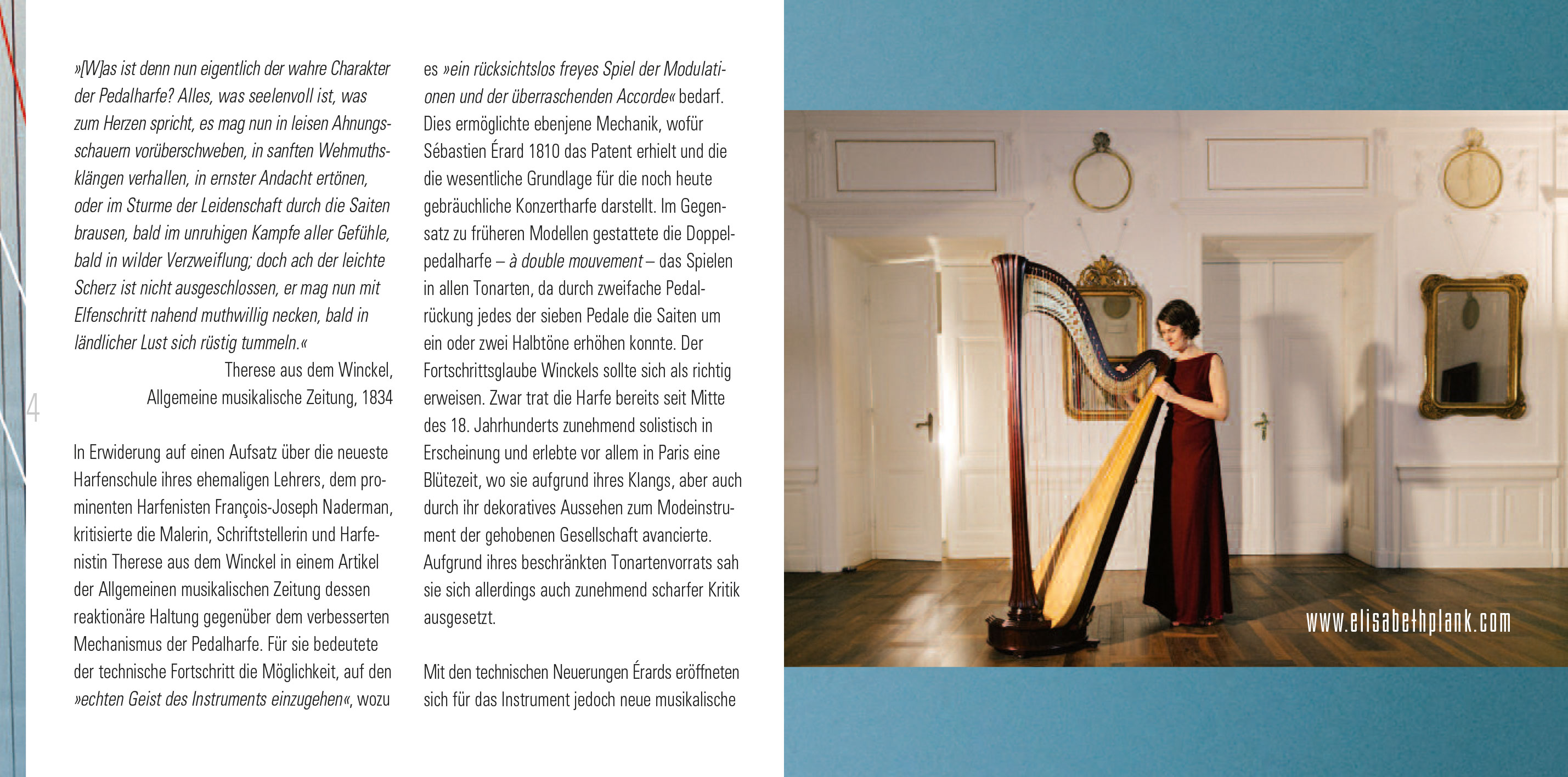 »[W]as ist denn nun eigentlich der wahre Charakter der Pedalharfe? Alles, was seelenvoll ist, was zum Herzen spricht, es mag nun in leisen Ahnungsschauern vorüberschweben, in sanften Wehmuthsklängen verhallen, in ernster Andacht ertönen, oder im Sturme der Leidenschaft durch die Saiten brausen, bald im unruhigen Kampfe aller Gefühle, bald in wilder Verzweiflung; doch ach der leichte Scherz ist nicht ausgeschlossen, er mag nun mit Elfenschritt nahend muthwillig necken, bald in ländlicher Lust sich rüstig tummeln.«

Therese aus dem Winckel,
Allgemeine musikalische Zeitung, 1834

4

In Erwiderung auf einen Aufsatz über die neueste Harfenschule ihres ehemaligen Lehrers, dem prominenten Harfenisten François-Joseph Naderman, kritisierte die Malerin, Schriftstellerin und Harfenistin Therese aus dem Winckel in einem Artikel der Allgemeinen musikalischen Zeitung dessen reaktionäre Haltung gegenüber dem verbesserten Mechanismus der Pedalharfe. Für sie bedeutete der technische Fortschritt die Möglichkeit, auf den »echten Geist des Instruments einzugehen«, wozu es »ein rücksichtslos freyes Spiel der Modulationen und der überraschenden Accorde« bedarf. Dies ermöglichte ebenjene Mechanik, wofür Sébastien Érard 1810 das Patent erhielt und die die wesentliche Grundlage für die noch heute gebräuchliche Konzertharfe darstellt. Im Gegensatz zu früheren Modellen gestattete die Doppelpedalharfe – à double mouvement – das Spielen in allen Tonarten, da durch zweifache Pedalrückung jedes der sieben Pedale die Saiten um ein oder zwei Halbtöne erhöhen konnte. Der Fortschrittsglaube Winckels sollte sich als richtig erweisen. Zwar trat die Harfe bereits seit Mitte des 18. Jahrhunderts zunehmend solistisch in Erscheinung und erlebte vor allem in Paris eine Blütezeit, wo sie aufgrund ihres Klangs, aber auch durch ihr dekoratives Aussehen zum Modeinstrument der gehobenen Gesellschaft avancierte. Aufgrund ihres beschränkten Tonartenvorrats sah sie sich allerdings auch zunehmend scharfer Kritik ausgesetzt.

Mit den technischen Neuerungen Érards eröffneten sich für das Instrument jedoch neue musikalische

www.elisabethplank.com